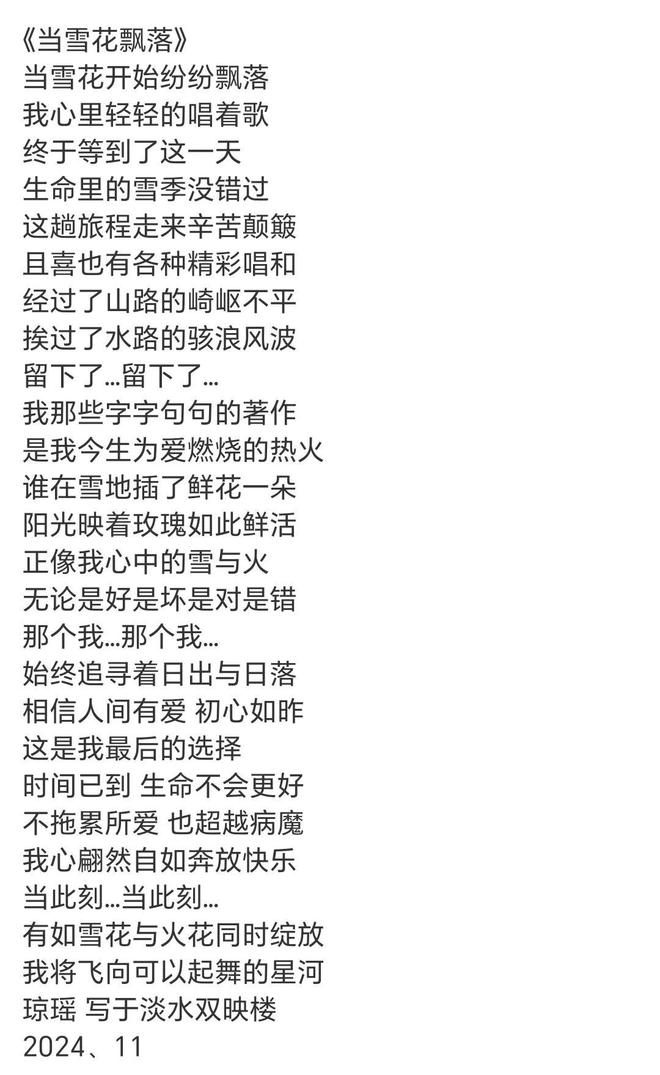 《当雪花飘落》
当雪花开始纷纷飘落
我心里轻轻的唱着歌
终于等到了这一天
生命里的雪季没错过
这趟旅程走来辛苦颠簸
且喜也有各种精彩唱和
经过了山路的崎岖不平
挨过了水路的骇浪风波
留下了…留下了…
我那些字字句句的著作
是我今生为爱燃烧的热火
谁在雪地插了鲜花一朵
阳光映着玫瑰如此鲜活
正像我心中的雪与火
无论是好是坏是对是错
那个我…那个我…
始终追寻着日出与日落
相信人间有爱 初心如昨
这是我最后的选择
时间已到 生命不会更好
不拖累所爱 也超越病魔
我心翩然自如奔放快乐
当此刻…当此刻…
有如雪花与火花同时绽放
我将飞向可以起舞的星河
琼瑶 写于淡水双映楼
2024、11